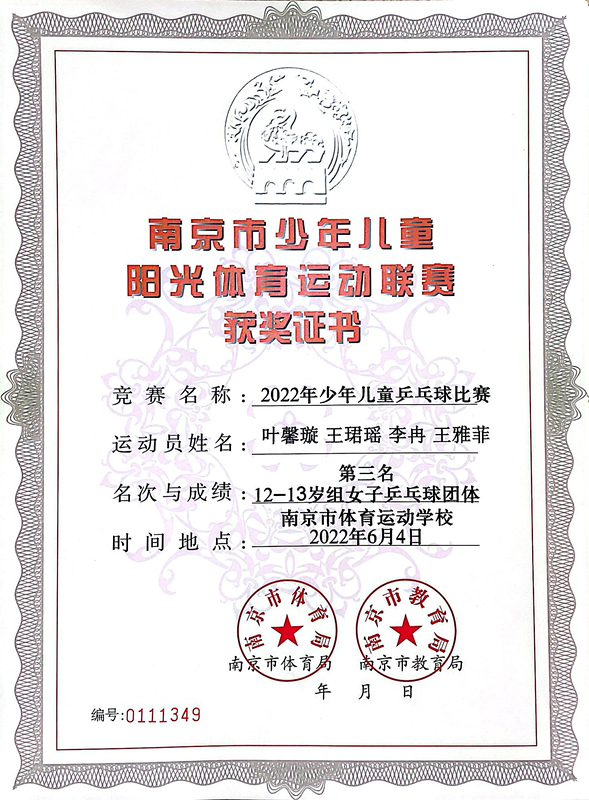 南京市少年儿童
阳光体育运动联赛
获奖证书

竞赛名称：2022年少年儿童乒乓球比赛

运动员姓名：叶馨璇 王珺瑶 李冉 王雅菲

名次与成绩：第三名
12-13岁组女子乒乓球团体

时间地点：南京市体育运动学校
2022年6月4日

南京市体育局
南京市教育局

南京市体育局 南京市教育局

年 月 日

编号：0111349